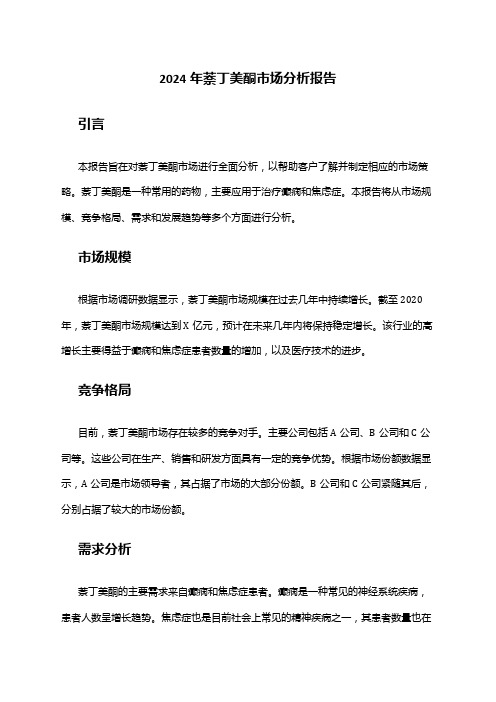 2024 年萘丁美酮市场分析报告

引言

本报告旨在对萘丁美酮市场进行全面分析，以帮助客户了解并制定相应的市场策略。萘丁美酮是一种常用的药物，主要应用于治疗癫痫和焦虑症。本报告将从市场规模、竞争格局、需求和发展趋势等多个方面进行分析。

市场规模

根据市场调研数据显示，萘丁美酮市场规模在过去几年中持续增长。截至 2020 年，萘丁美酮市场规模达到 X 亿元，预计在未来几年内将保持稳定增长。该行业的高增长主要得益于癫痫和焦虑症患者数量的增加，以及医疗技术的进步。

竞争格局

目前，萘丁美酮市场存在较多的竞争对手。主要公司包括 A 公司、B 公司和 C 公司等。这些公司在生产、销售和研发方面具有一定的竞争优势。根据市场份额数据显示，A 公司是市场领导者，其占据了市场的大部分份额。B 公司和 C 公司紧随其后，分别占据了较大的市场份额。

需求分析

萘丁美酮的主要需求来自癫痫和焦虑症患者。癫痫是一种常见的神经系统疾病，患者人数呈增长趋势。焦虑症也是目前社会上常见的精神疾病之一，其患者数量也在